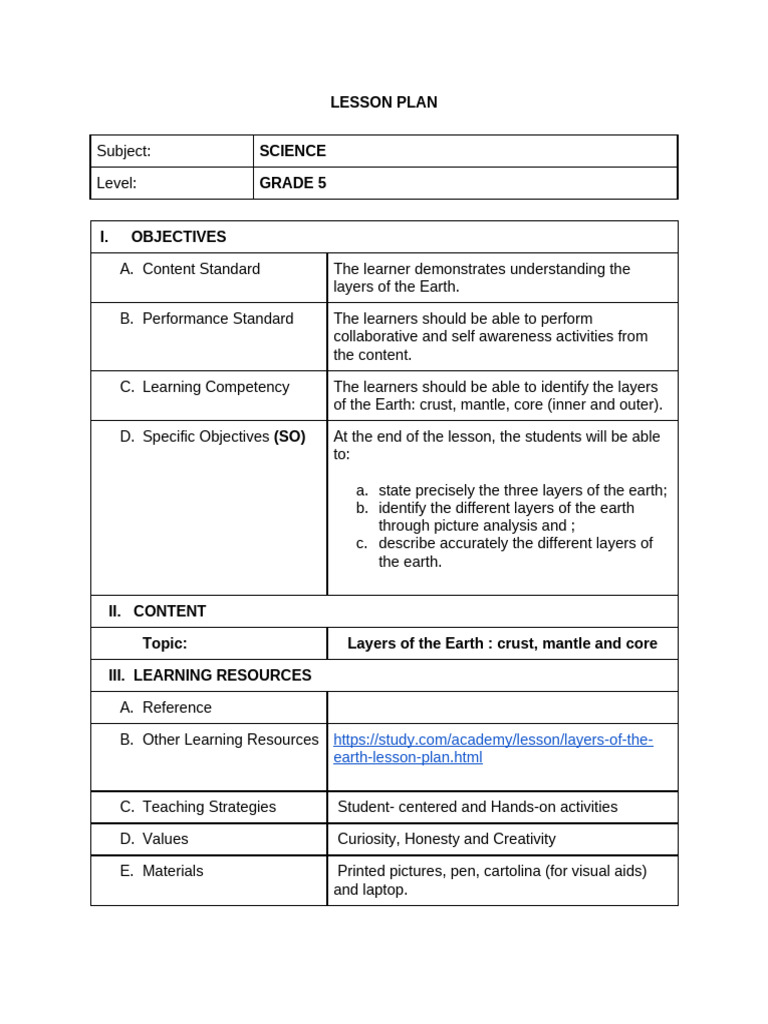 LESSON PLAN

| Subject: | SCIENCE |
|---|---|
| Level: | GRADE 5 |

| I. OBJECTIVES | |
|---|---|
| A. Content Standard | The learner demonstrates understanding the layers of the Earth. |
| B. Performance Standard | The learners should be able to perform collaborative and self awareness activities from the content. |
| C. Learning Competency | The learners should be able to identify the layers of the Earth: crust, mantle, core (inner and outer). |
| D. Specific Objectives (SO) | At the end of the lesson, the students will be able to: a. state precisely the three layers of the earth; b. identify the different layers of the earth through picture analysis and ; c. describe accurately the different layers of the earth. |
| II. CONTENT | |
| Topic: | Layers of the Earth : crust, mantle and core |
| III. LEARNING RESOURCES | |
| A. Reference | |
| B. Other Learning Resources | https://study.com/academy/lesson/layers-of-the-earth-lesson-plan.html |
| C. Teaching Strategies | Student- centered and Hands-on activities |
| D. Values | Curiosity, Honesty and Creativity |
| E. Materials | Printed pictures, pen, cartolina (for visual aids) and laptop. |